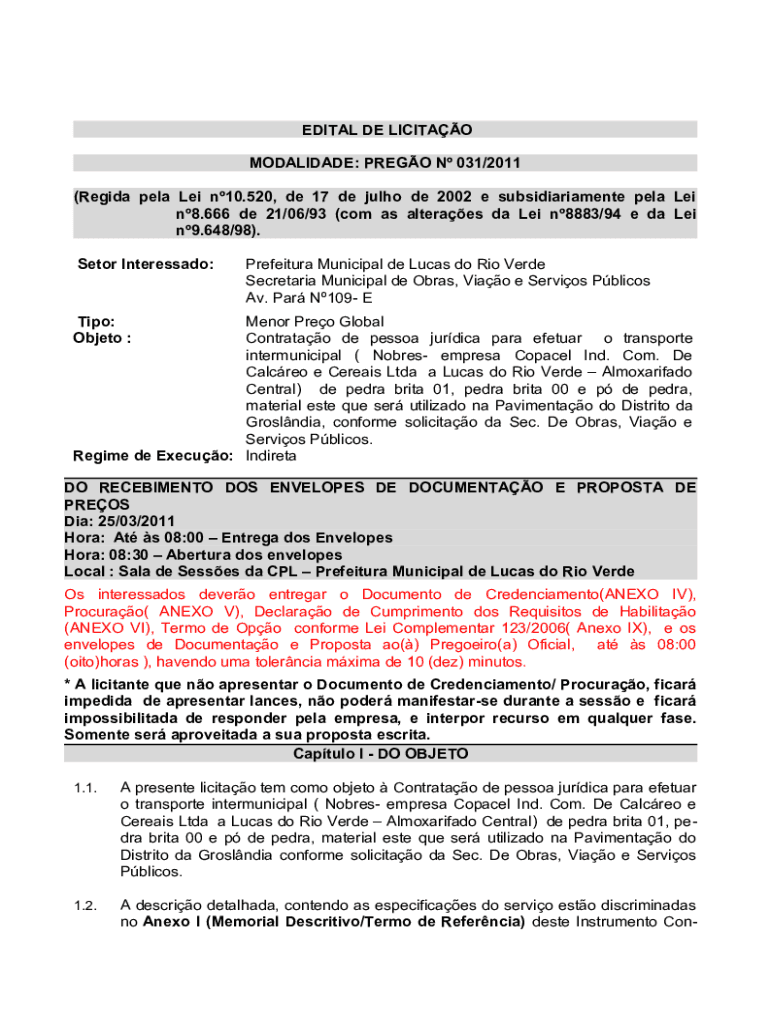 EDITAL DE LICITAÇÃO

MODALIDADE: PREGÃO Nº 031/2011

(Regida pela Lei nº10.520, de 17 de julho de 2002 e subsidiariamente pela Lei nº8.666 de 21/06/93 (com as alterações da Lei nº8883/94 e da Lei nº9.648/98).

Setor Interessado: Prefeitura Municipal de Lucas do Rio Verde
Secretaria Municipal de Obras, Viação e Serviços Públicos
Av. Pará Nº109- E

Tipo: Menor Preço Global
Objeto : Contratação de pessoa jurídica para efetuar o transporte intermunicipal ( Nobres- empresa Copacel Ind. Com. De Calcáreo e Cereais Ltda a Lucas do Rio Verde – Almoxarifado Central) de pedra brita 01, pedra brita 00 e pó de pedra, material este que será utilizado na Pavimentação do Distrito da Groslândia, conforme solicitação da Sec. De Obras, Viação e Serviços Públicos.
Regime de Execução: Indireta

DO RECEBIMENTO DOS ENVELOPES DE DOCUMENTAÇÃO E PROPOSTA DE PREÇOS
Dia: 25/03/2011
Hora: Até às 08:00 – Entrega dos Envelopes
Hora: 08:30 – Abertura dos envelopes
Local : Sala de Sessões da CPL – Prefeitura Municipal de Lucas do Rio Verde

Os interessados deverão entregar o Documento de Credenciamento(ANEXO IV), Procuração( ANEXO V), Declaração de Cumprimento dos Requisitos de Habilitação (ANEXO VI), Termo de Opção conforme Lei Complementar 123/2006( Anexo IX), e os envelopes de Documentação e Proposta ao(à) Pregoeiro(a) Oficial, até às 08:00 (oito)horas ), havendo uma tolerância máxima de 10 (dez) minutos.

* A licitante que não apresentar o Documento de Credenciamento/ Procuração, ficará impedida de apresentar lances, não poderá manifestar-se durante a sessão e ficará impossibilitada de responder pela empresa, e interpor recurso em qualquer fase. Somente será aproveitada a sua proposta escrita.

Capítulo I - DO OBJETO

1.1. A presente licitação tem como objeto à Contratação de pessoa jurídica para efetuar o transporte intermunicipal ( Nobres- empresa Copacel Ind. Com. De Calcáreo e Cereais Ltda a Lucas do Rio Verde – Almoxarifado Central) de pedra brita 01, pedra brita 00 e pó de pedra, material este que será utilizado na Pavimentação do Distrito da Groslândia conforme solicitação da Sec. De Obras, Viação e Serviços Públicos.

1.2. A descrição detalhada, contendo as especificações do serviço estão discriminadas no Anexo I (Memorial Descritivo/Termo de Referência) deste Instrumento Con-